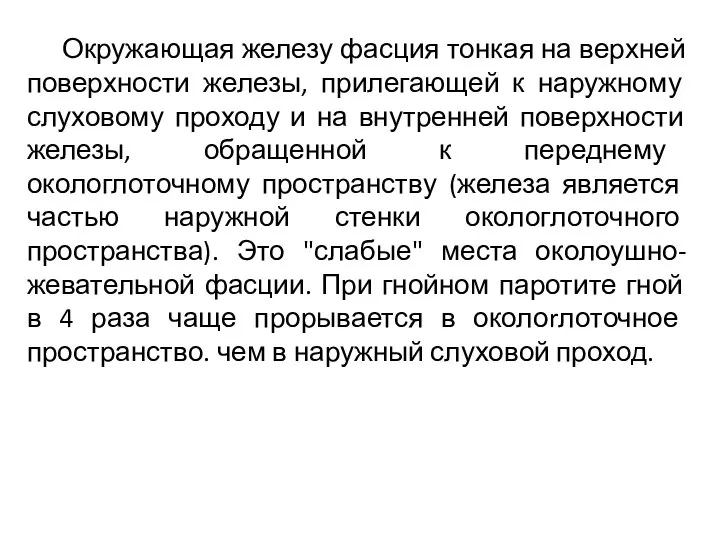 Окружающая железу фасция тонкая на верхней поверхности железы, прилегающей к наружному слуховому проходу и на внутренней поверхности железы, обращенной к переднему окологлоточному пространству (железа является частью наружной стенки окологлоточного пространства). Это "слабые" места околоушно-жевательной фасции. При гнойном паротите гной в 4 раза чаще прорывается в окологлоточное пространство. чем в наружный слуховой проход.